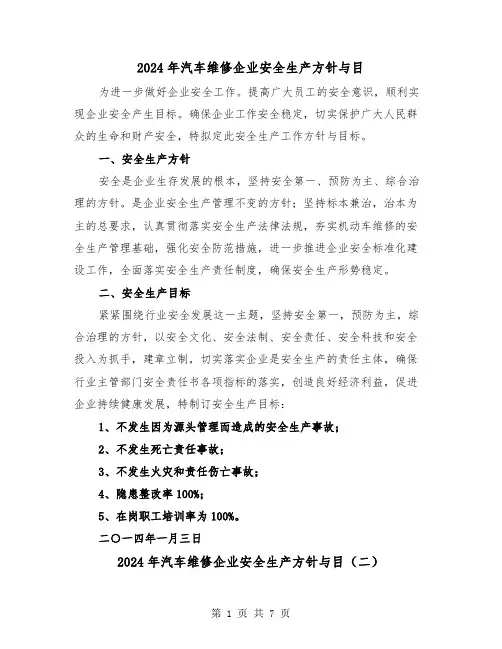 2024年汽车维修企业安全生产方针与目

为进一步做好企业安全工作。提高广大员工的安全意识，顺利实现企业安全产生目标。确保企业工作安全稳定，切实保护广大人民群众的生命和财产安全，特拟定此安全生产工作方针与目标。

一、安全生产方针

安全是企业生存发展的根本，坚持安全第一、预防为主、综合治理的方针。是企业安全生产管理不变的方针；坚持标本兼治，治本为主的总要求，认真贯彻落实安全生产法律法规，夯实机动车维修的安全生产管理基础，强化安全防范措施，进一步推进企业安全标准化建设工作，全面落实安全生产责任制度，确保安全生产形势稳定。

二、安全生产目标

紧紧围绕行业安全发展这一主题，坚持安全第一，预防为主，综合治理的方针，以安全文化、安全法制、安全责任、安全科技和安全投入为抓手，建章立制，切实落实企业是安全生产的责任主体，确保行业主管部门安全责任书各项指标的落实，创造良好经济利益，促进企业持续健康发展，特制订安全生产目标：

1、不发生因为源头管理而造成的安全生产事故；

2、不发生死亡责任事故；

3、不发生火灾和责任伤亡事故；

4、隐患整改率100%；

5、在岗职工培训率为100%。

二〇一四年一月三日

2024年汽车维修企业安全生产方针与目（二）

第 1 页 共 7 页